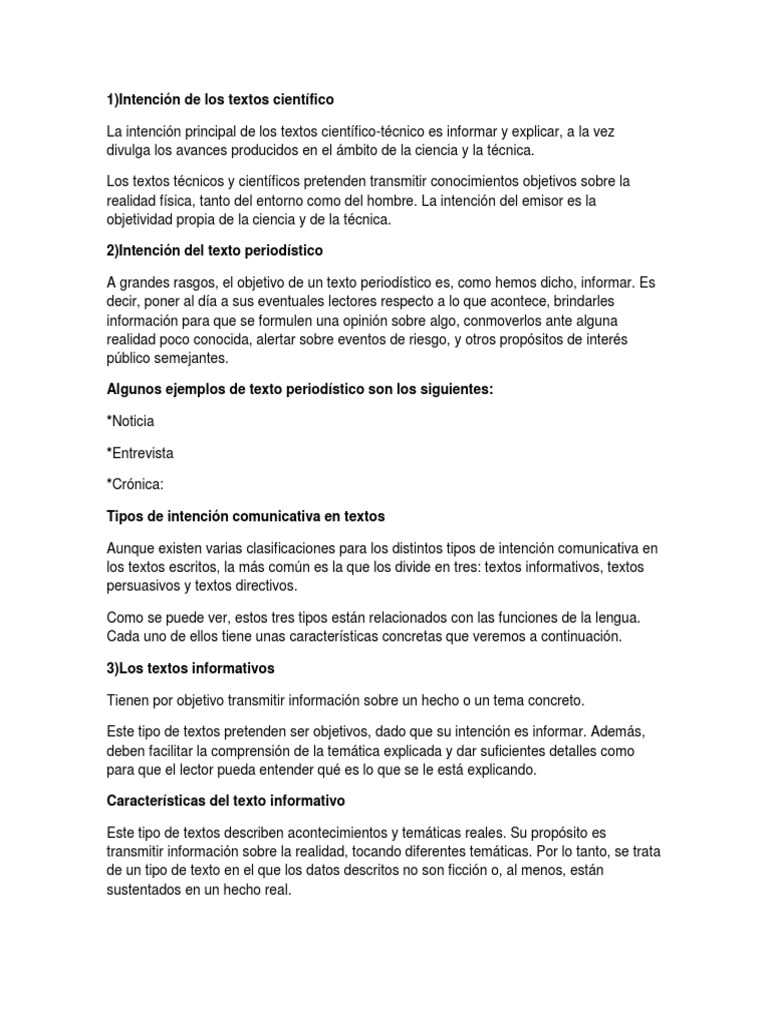 1)Intención de los textos científico

La intención principal de los textos científico-técnico es informar y explicar, a la vez divulga los avances producidos en el ámbito de la ciencia y la técnica.

Los textos técnicos y científicos pretenden transmitir conocimientos objetivos sobre la realidad física, tanto del entorno como del hombre. La intención del emisor es la objetividad propia de la ciencia y de la técnica.

2)Intención del texto periodístico

A grandes rasgos, el objetivo de un texto periodístico es, como hemos dicho, informar. Es decir, poner al día a sus eventuales lectores respecto a lo que acontece, brindarles información para que se formulen una opinión sobre algo, conmoverlos ante alguna realidad poco conocida, alertar sobre eventos de riesgo, y otros propósitos de interés público semejantes.

Algunos ejemplos de texto periodístico son los siguientes:

*Noticia

*Entrevista

*Crónica:

Tipos de intención comunicativa en textos

Aunque existen varias clasificaciones para los distintos tipos de intención comunicativa en los textos escritos, la más común es la que los divide en tres: textos informativos, textos persuasivos y textos directivos.

Como se puede ver, estos tres tipos están relacionados con las funciones de la lengua. Cada uno de ellos tiene unas características concretas que veremos a continuación.

3)Los textos informativos

Tienen por objetivo transmitir información sobre un hecho o un tema concreto.

Este tipo de textos pretenden ser objetivos, dado que su intención es informar. Además, deben facilitar la comprensión de la temática explicada y dar suficientes detalles como para que el lector pueda entender qué es lo que se le está explicando.

Características del texto informativo

Este tipo de textos describen acontecimientos y temáticas reales. Su propósito es transmitir información sobre la realidad, tocando diferentes temáticas. Por lo tanto, se trata de un tipo de texto en el que los datos descritos no son ficción o, al menos, están sustentados en un hecho real.